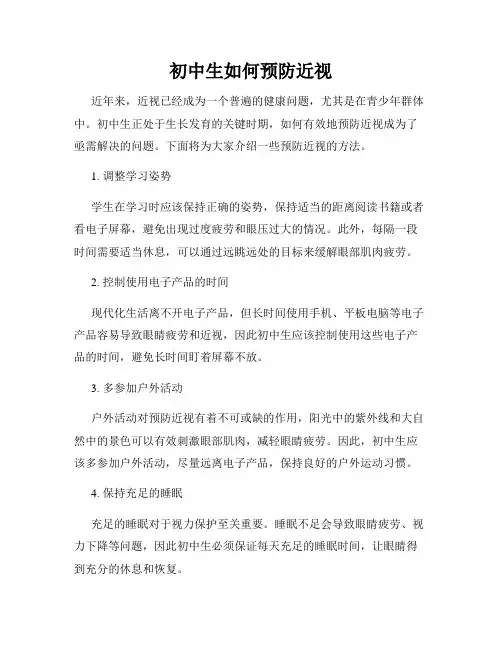 初中生如何预防近视

近年来，近视已经成为一个普遍的健康问题，尤其是在青少年群体中。初中生正处于生长发育的关键时期，如何有效地预防近视成为了亟需解决的问题。下面将为大家介绍一些预防近视的方法。

1. 调整学习姿势

学生在学习时应该保持正确的姿势，保持适当的距离阅读书籍或者看电子屏幕，避免出现过度疲劳和眼压过大的情况。此外，每隔一段时间需要适当休息，可以通过远眺远处的目标来缓解眼部肌肉疲劳。

2. 控制使用电子产品的时间

现代化生活离不开电子产品，但长时间使用手机、平板电脑等电子产品容易导致眼睛疲劳和近视，因此初中生应该控制使用这些电子产品的时间，避免长时间盯着屏幕不放。

3. 多参加户外活动

户外活动对预防近视有着不可或缺的作用，阳光中的紫外线和大自然中的景色可以有效刺激眼部肌肉，减轻眼睛疲劳。因此，初中生应该多参加户外活动，尽量远离电子产品，保持良好的户外运动习惯。

4. 保持充足的睡眠

充足的睡眠对于视力保护至关重要。睡眠不足会导致眼睛疲劳、视力下降等问题，因此初中生必须保证每天充足的睡眠时间，让眼睛得到充分的休息和恢复。